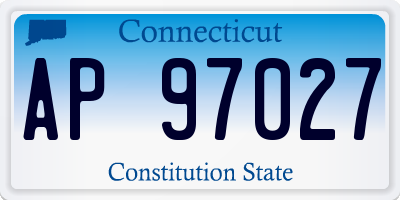 Connecticut

AP 97027

Constitution State